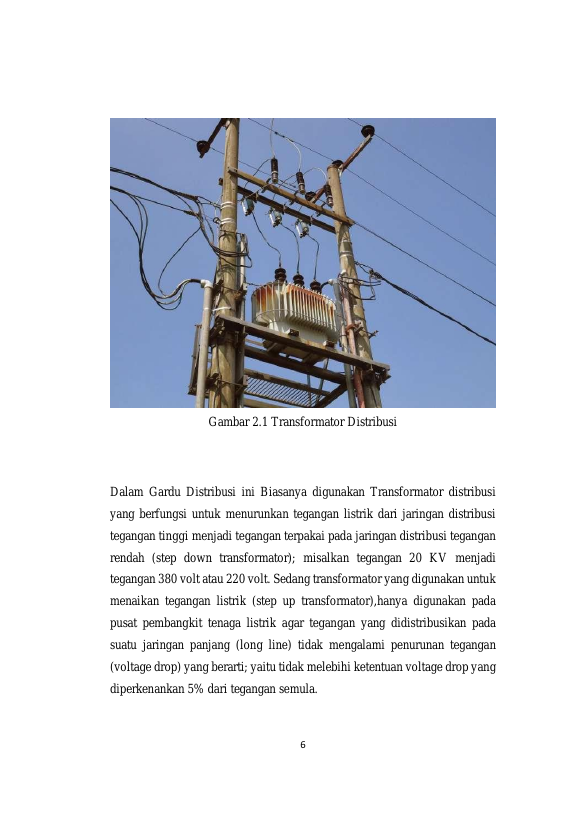 Gambar 2.1 Transformator Distribusi

Dalam Gardu Distribusi ini Biasanya digunakan Transformator distribusi yang berfungsi untuk menurunkan tegangan listrik dari jaringan distribusi tegangan tinggi menjadi tegangan terpakai pada jaringan distribusi tegangan rendah (step down transformator); misalkan tegangan 20 KV menjadi tegangan 380 volt atau 220 volt. Sedang transformator yang digunakan untuk menaikan tegangan listrik (step up transformator),hanya digunakan pada pusat pembangkit tenaga listrik agar tegangan yang didistribusikan pada suatu jaringan panjang (long line) tidak mengalami penurunan tegangan (voltage drop) yang berarti; yaitu tidak melebihi ketentuan voltage drop yang diperkenankan 5% dari tegangan semula.

6